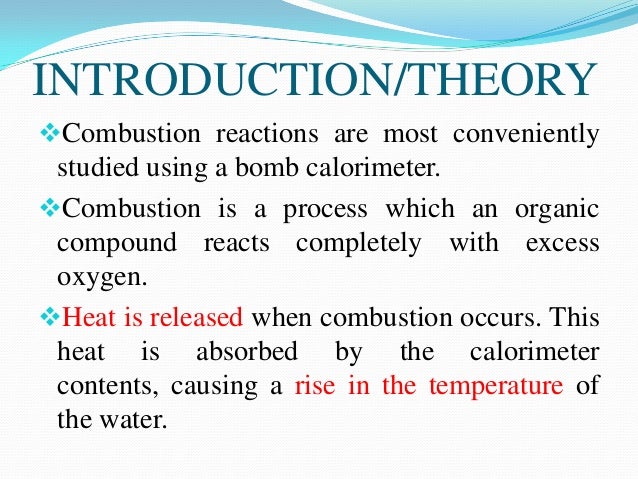 INTRODUCTION/THEORY

❖Combustion reactions are most conveniently studied using a bomb calorimeter.

❖Combustion is a process which an organic compound reacts completely with excess oxygen.

❖Heat is released when combustion occurs. This heat is absorbed by the calorimeter contents, causing a rise in the temperature of the water.